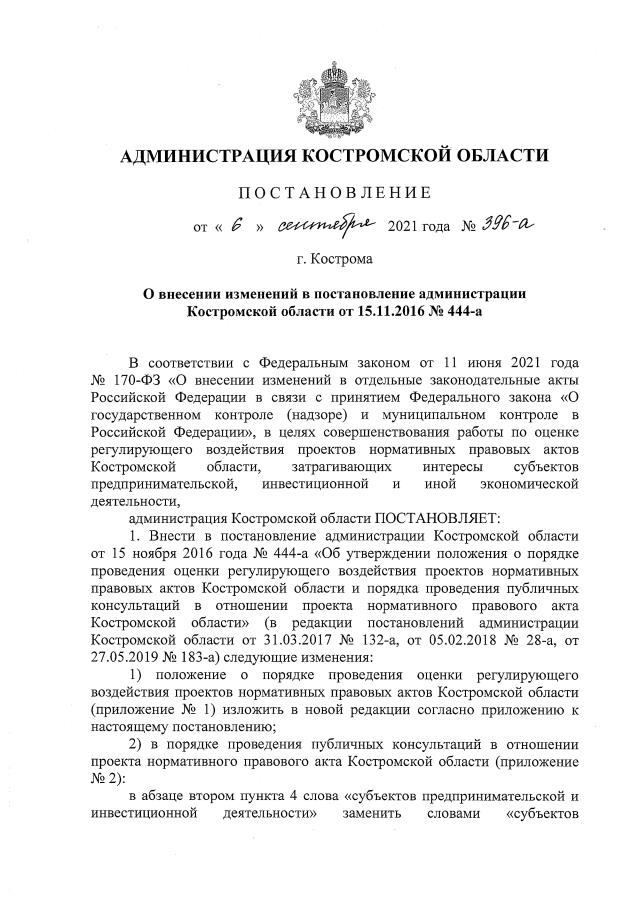 АДМИНИСТРАЦИЯ КОСТРОМСКОЙ ОБЛАСТИ

ПОСТАНОВЛЕНИЕ

от « 6 » сентября 2021 года № 396-а

г. Кострома

О внесении изменений в постановление администрации Костромской области от 15.11.2016 № 444-а

В соответствии с Федеральным законом от 11 июня 2021 года № 170-ФЗ «О внесении изменений в отдельные законодательные акты Российской Федерации в связи с принятием Федерального закона «О государственном контроле (надзоре) и муниципальном контроле в Российской Федерации», в целях совершенствования работы по оценке регулирующего воздействия проектов нормативных правовых актов Костромской области, затрагивающих интересы субъектов предпринимательской, инвестиционной и иной экономической деятельности,

администрация Костромской области ПОСТАНОВЛЯЕТ:

1. Внести в постановление администрации Костромской области от 15 ноября 2016 года № 444-а «Об утверждении положения о порядке проведения оценки регулирующего воздействия проектов нормативных правовых актов Костромской области и порядка проведения публичных консультаций в отношении проекта нормативного правового акта Костромской области» (в редакции постановлений администрации Костромской области от 31.03.2017 № 132-а, от 05.02.2018 № 28-а, от 27.05.2019 № 183-а) следующие изменения:

1) положение о порядке проведения оценки регулирующего воздействия проектов нормативных правовых актов Костромской области (приложение № 1) изложить в новой редакции согласно приложению к настоящему постановлению;

2) в порядке проведения публичных консультаций в отношении проекта нормативного правового акта Костромской области (приложение № 2):

в абзаце втором пункта 4 слова «субъектов предпринимательской и инвестиционной деятельности» заменить словами «субъектов